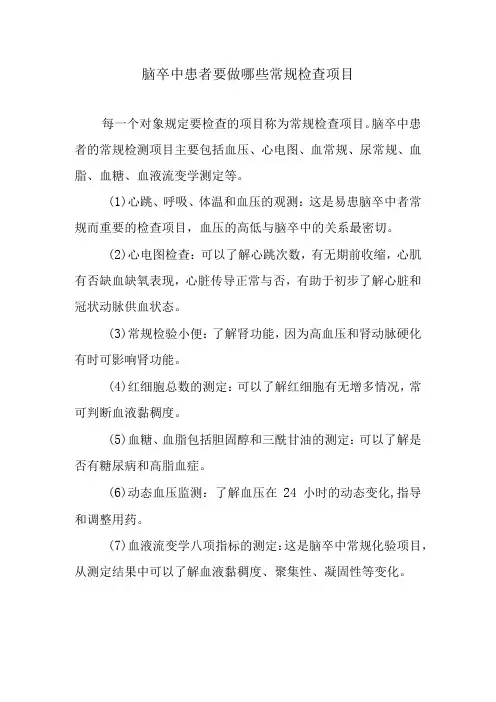 脑卒中患者要做哪些常规检查项目

每一个对象规定要检查的项目称为常规检查项目。脑卒中患者的常规检测项目主要包括血压、心电图、血常规、尿常规、血脂、血糖、血液流变学测定等。

(1)心跳、呼吸、体温和血压的观测：这是易患脑卒中者常规而重要的检查项目，血压的高低与脑卒中的关系最密切。

(2)心电图检查：可以了解心跳次数，有无期前收缩，心肌有否缺血缺氧表现，心脏传导正常与否，有助于初步了解心脏和冠状动脉供血状态。

(3)常规检验小便：了解肾功能，因为高血压和肾动脉硬化有时可影响肾功能。

(4)红细胞总数的测定：可以了解红细胞有无增多情况，常可判断血液黏稠度。

(5)血糖、血脂包括胆固醇和三酰甘油的测定：可以了解是否有糖尿病和高脂血症。

(6)动态血压监测：了解血压在 24 小时的动态变化,指导和调整用药。

(7)血液流变学八项指标的测定:这是脑卒中常规化验项目，从测定结果中可以了解血液黏稠度、聚集性、凝固性等变化。